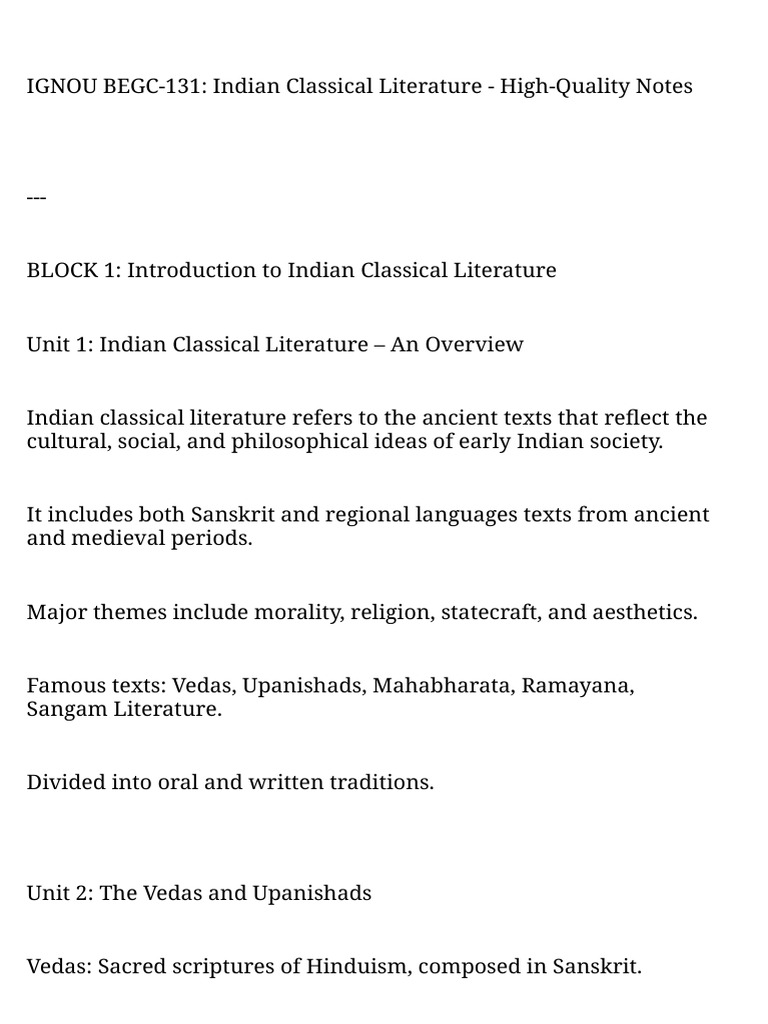 IGNOU BEGC-131: Indian Classical Literature - High-Quality Notes

---

BLOCK 1: Introduction to Indian Classical Literature

Unit 1: Indian Classical Literature – An Overview

Indian classical literature refers to the ancient texts that reflect the cultural, social, and philosophical ideas of early Indian society.

It includes both Sanskrit and regional languages texts from ancient and medieval periods.

Major themes include morality, religion, statecraft, and aesthetics.

Famous texts: Vedas, Upanishads, Mahabharata, Ramayana, Sangam Literature.

Divided into oral and written traditions.

Unit 2: The Vedas and Upanishads

Vedas: Sacred scriptures of Hinduism, composed in Sanskrit.